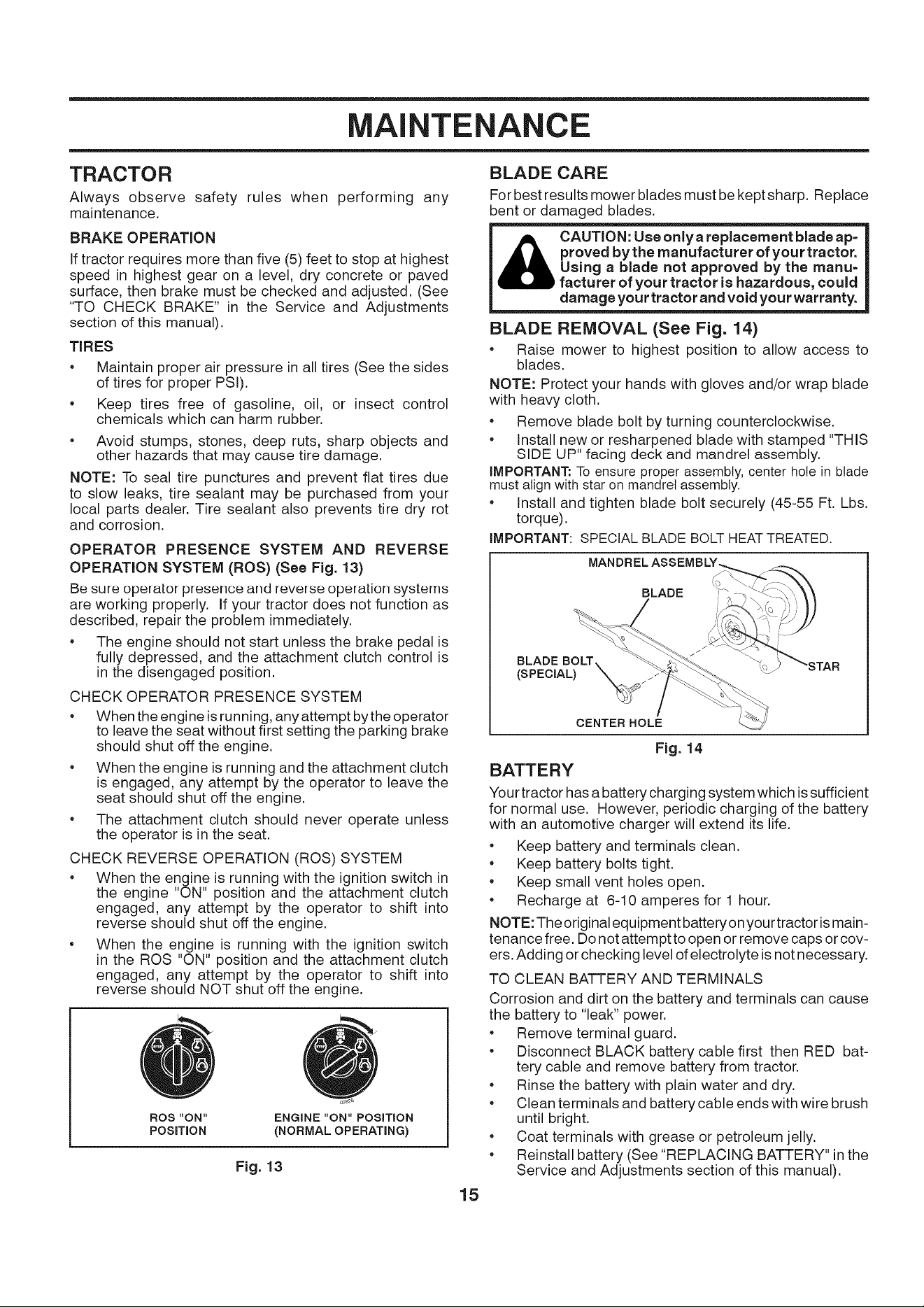 MAINTENANCE

TRACTOR

Always observe safety rules when performing any maintenance.

BRAKE OPERATION

If tractor requires more than five (5) feet to stop at highest speed in highest gear on a level, dry concrete or paved surface, then brake must be checked and adjusted. (See "TO CHECK BRAKE" in the Service and Adjustments section of this manual).

TIRES

• Maintain proper air pressure in all tires (See the sides of tires for proper PSI).

• Keep tires free of gasoline, oil, or insect control chemicals which can harm rubber.

• Avoid stumps, stones, deep ruts, sharp objects and other hazards that may cause tire damage.

NOTE: To seal tire punctures and prevent flat tires due to slow leaks, tire sealant may be purchased from your local parts dealer. Tire sealant also prevents tire dry rot and corrosion.

OPERATOR PRESENCE SYSTEM AND REVERSE OPERATION SYSTEM (ROS) (See Fig. 13)

Be sure operator presence and reverse operation systems are working properly. If your tractor does not function as described, repair the problem immediately.

• The engine should not start unless the brake pedal is fully depressed, and the attachment clutch control is in the disengaged position.

CHECK OPERATOR PRESENCE SYSTEM

• When the engine is running, any attempt by the operator to leave the seat without first setting the parking brake should shut off the engine.

• When the engine is running and the attachment clutch is engaged, any attempt by the operator to leave the seat should shut off the engine.

• The attachment clutch should never operate unless the operator is in the seat.

CHECK REVERSE OPERATION (ROS) SYSTEM

• When the engine is running with the ignition switch in the engine "ON" position and the attachment clutch engaged, any attempt by the operator to shift into reverse should shut off the engine.

• When the engine is running with the ignition switch in the ROS "ON" position and the attachment clutch engaged, any attempt by the operator to shift into reverse should NOT shut off the engine.

ROS "ON"
POSITION

ENGINE "ON" POSITION
(NORMAL OPERATING)

Fig. 13

BLADE CARE

For best results mower blades must be kept sharp. Replace bent or damaged blades.

CAUTION: Use only a replacement blade approved by the manufacturer of your tractor. Using a blade not approved by the manufacturer of your tractor is hazardous, could damage your tractor and void your warranty.

BLADE REMOVAL (See Fig. 14)

• Raise mower to highest position to allow access to blades.

NOTE: Protect your hands with gloves and/or wrap blade with heavy cloth.

• Remove blade bolt by turning counterclockwise.

• Install new or resharpened blade with stamped "THIS SIDE UP" facing deck and mandrel assembly.

IMPORTANT: To ensure proper assembly, center hole in blade must align with star on mandrel assembly.

• Install and tighten blade bolt securely (45-55 Ft. Lbs. torque).

IMPORTANT: SPECIAL BLADE BOLT HEAT TREATED.

MANDREL ASSEMBLY
BLADE
BLADE BOLT
(SPECIAL)
STAR
CENTER HOLE

Fig. 14

BATTERY

Your tractor has a battery charging system which is sufficient for normal use. However, periodic charging of the battery with an automotive charger will extend its life.

• Keep battery and terminals clean.

• Keep battery bolts tight.

• Keep small vent holes open.

• Recharge at 6-10 amperes for 1 hour.

NOTE: The original equipment battery on your tractor is maintenance free. Do not attempt to open or remove caps or covers. Adding or checking level of electrolyte is not necessary.

TO CLEAN BATTERY AND TERMINALS

Corrosion and dirt on the battery and terminals can cause the battery to "leak" power.

• Remove terminal guard.

• Disconnect BLACK battery cable first then RED battery cable and remove battery from tractor.

• Rinse the battery with plain water and dry.

• Clean terminals and battery cable ends with wire brush until bright.

• Coat terminals with grease or petroleum jelly.

• Reinstall battery (See "REPLACING BATTERY" in the Service and Adjustments section of this manual).

15